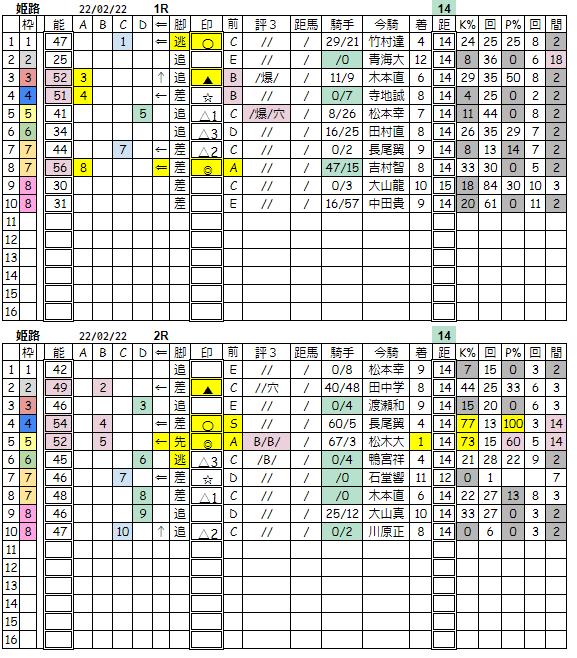 姫路 22/02/22 1R 14

| | 枠 | 能 | A | B | C | D | ⇐ | 脚 | 印 | 前 | 評3 | 距馬 | 騎手 | 今騎 | 着 | 距 | K% | 回 | P% | 回 | 間 |
|---|---|---|---|---|---|---|---|---|---|---|---|---|---|---|---|---|---|---|---|---|---|
| 1 | 1 | 47 | | | 1 | | ⇐ | 逃 | ○ | C | // | / | 29/21 | 竹村達 | 4 | 14 | 24 | 25 | 25 | 8 | 2 |
| 2 | 2 | 25 | | | | | | 追 | | E | // | / | /0 | 青海大 | 12 | 14 | 8 | 36 | 0 | 6 | 18 |
| 3 | 3 | 52 | 3 | | | | ↑ | 追 | ▲ | B | /爆/ | / | 11/9 | 木本直 | 6 | 14 | 29 | 35 | 50 | 8 | 2 |
| 4 | 4 | 51 | 4 | | | | ← | 差 | ☆ | B | // | / | 0/7 | 寺地誠 | 8 | 14 | 4 | 25 | 0 | 2 | 2 |
| 5 | 5 | 41 | | | | 5 | | 追 | △1 | C | /爆/穴 | / | 8/26 | 松本幸 | 7 | 14 | 11 | 44 | 0 | 8 | 2 |
| 6 | 6 | 34 | | | | | | 追 | △3 | D | // | / | 16/25 | 田村直 | 8 | 14 | 26 | 35 | 29 | 7 | 2 |
| 7 | 7 | 44 | | | 7 | | ← | 差 | △2 | C | // | / | 0/2 | 長尾翼 | 9 | 14 | 8 | 13 | 14 | 7 | 2 |
| 8 | 7 | 56 | 8 | | | | ⇐ | 差 | ◎ | A | // | / | 47/15 | 吉村智 | 8 | 14 | 33 | 30 | 0 | 5 | 2 |
| 9 | 8 | 30 | | | | | | 差 | | C | // | / | 0/3 | 大山龍 | 10 | 15 | 18 | 84 | 30 | 10 | 3 |
| 10 | 8 | 31 | | | | | | 差 | | E | // | / | 16/57 | 中田貴 | 9 | 14 | 20 | 61 | 0 | 11 | 2 |
| 11 | | | | | | | | | | | | | | | | | | | | | |
| 12 | | | | | | | | | | | | | | | | | | | | | |
| 13 | | | | | | | | | | | | | | | | | | | | | |
| 14 | | | | | | | | | | | | | | | | | | | | | |
| 15 | | | | | | | | | | | | | | | | | | | | | |
| 16 | | | | | | | | | | | | | | | | | | | | | |

姫路 22/02/22 2R 14

| | 枠 | 能 | A | B | C | D | ⇐ | 脚 | 印 | 前 | 評3 | 距馬 | 騎手 | 今騎 | 着 | 距 | K% | 回 | P% | 回 | 間 |
|---|---|---|---|---|---|---|---|---|---|---|---|---|---|---|---|---|---|---|---|---|---|
| 1 | 1 | 42 | | | | | | 追 | | E | // | / | 0/8 | 松本幸 | 9 | 14 | 7 | 15 | 0 | 3 | 2 |
| 2 | 2 | 49 | | 2 | | | ← | 差 | ▲ | C | //穴 | / | 40/48 | 田中学 | 8 | 14 | 44 | 25 | 33 | 6 | 3 |
| 3 | 3 | 46 | | | | 3 | | 追 | | E | // | / | 0/4 | 渡瀬和 | 9 | 14 | 15 | 20 | 0 | 6 | 3 |
| 4 | 4 | 54 | | 4 | | | ⇐ | 差 | ○ | S | // | / | 60/5 | 長尾翼 | 4 | 14 | 77 | 13 | 100 | 3 | 14 |
| 5 | 5 | 52 | | 5 | | | ⇐ | 先 | ◎ | A | B/B/ | / | 67/3 | 松木大 | 1 | 14 | 73 | 15 | 60 | 5 | 14 |
| 6 | 6 | 45 | | | | 6 | | 逃 | △3 | C | /B/ | / | 0/4 | 鴨宮祥 | 4 | 14 | 21 | 28 | 22 | 9 | 2 |
| 7 | 7 | 46 | | | 7 | | ⇐ | 差 | ☆ | D | // | / | /0 | 石堂響 | 11 | 12 | 0 | 1 | | | 7 |
| 8 | 7 | 48 | | | | 8 | | 差 | △1 | C | // | / | /0 | 木本直 | 6 | 14 | 22 | 27 | 13 | 8 | 3 |
| 9 | 8 | 46 | | | | 9 | | 追 | | D | // | / | 25/12 | 大山真 | 10 | 14 | 33 | 27 | 0 | 3 | 2 |
| 10 | 8 | 47 | | | 10 | | ↑ | 追 | △2 | C | // | / | 0/2 | 川原正 | 8 | 14 | 0 | 6 | 0 | 3 | 2 |
| 11 | | | | | | | | | | | | | | | | | | | | | |
| 12 | | | | | | | | | | | | | | | | | | | | | |
| 13 | | | | | | | | | | | | | | | | | | | | | |
| 14 | | | | | | | | | | | | | | | | | | | | | |
| 15 | | | | | | | | | | | | | | | | | | | | | |
| 16 | | | | | | | | | | | | | | | | | | | | | |